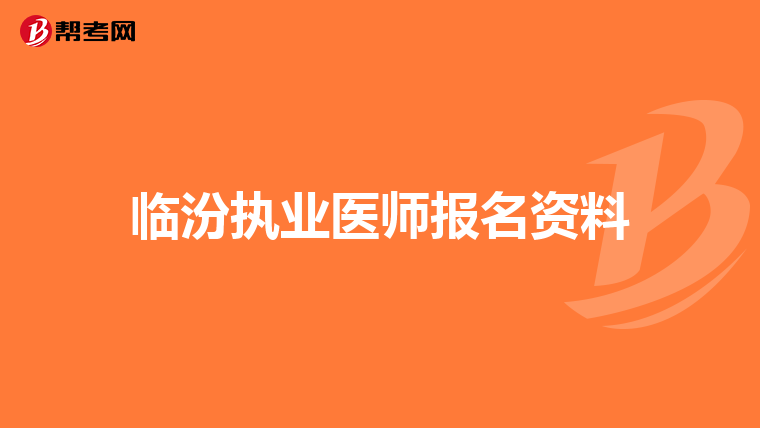 帮考网

临汾执业医师报名资料